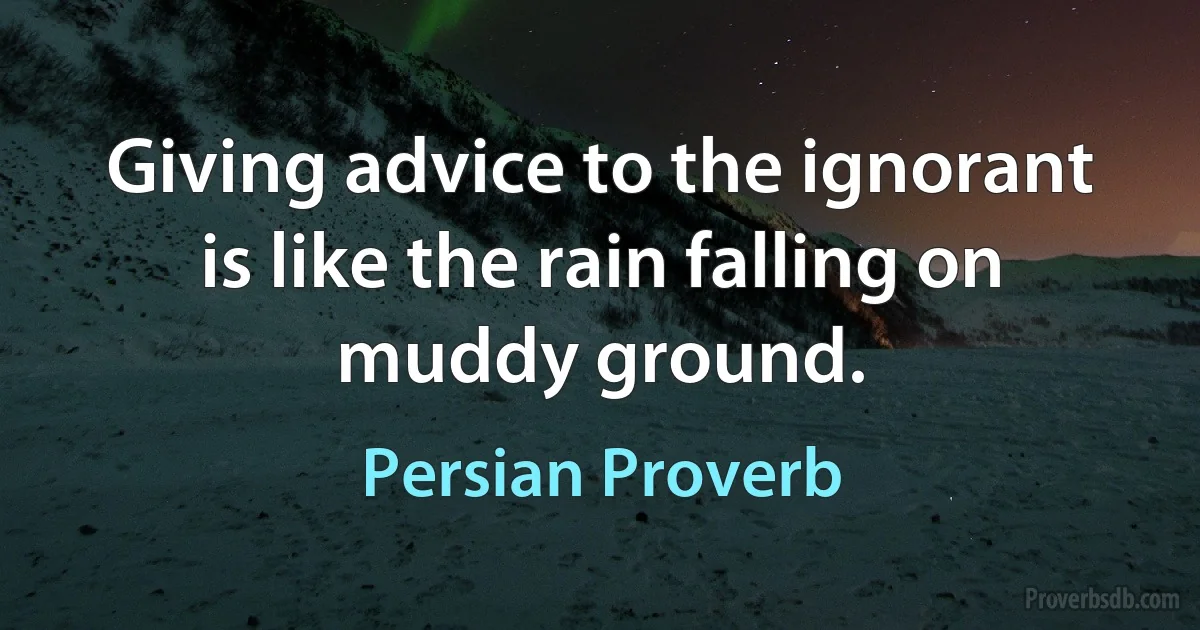 Giving advice to the ignorant is like the rain falling on muddy ground.

Persian Proverb

Proverbsdb.com